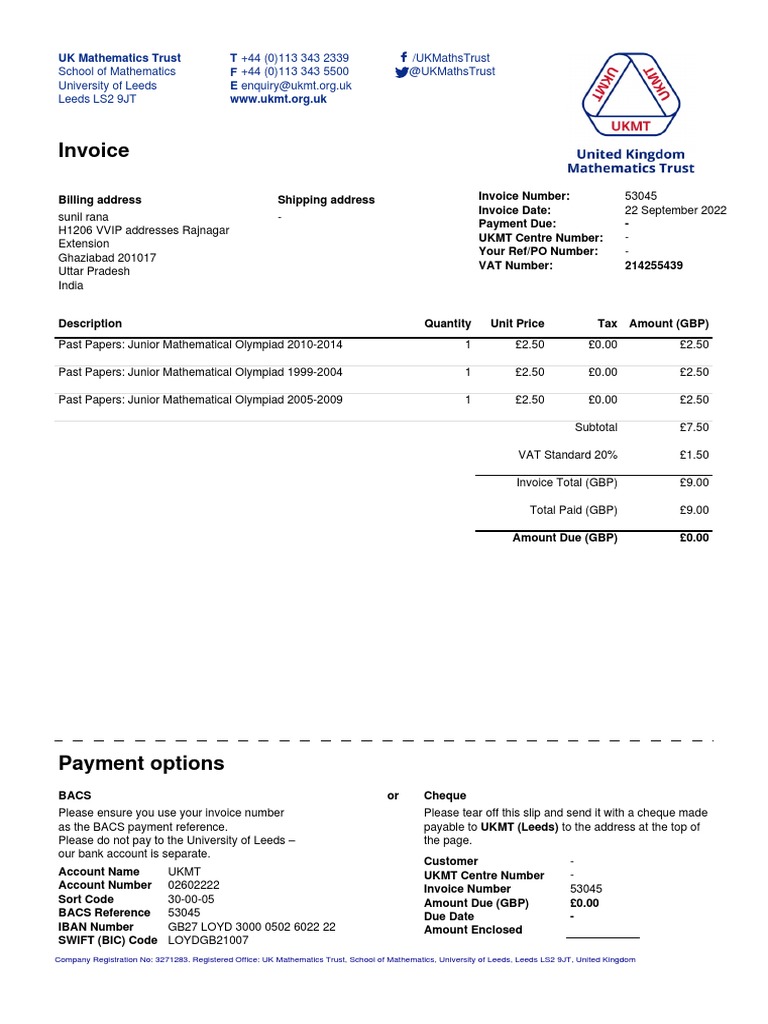 UK Mathematics Trust
School of Mathematics
University of Leeds
Leeds LS2 9JT

T +44 (0)113 343 2339
F +44 (0)113 343 5500
E enquiry@ukmt.org.uk
www.ukmt.org.uk

/UKMathsTrust
@UKMathsTrust

UKMT UKMT UKMT
United Kingdom Mathematics Trust

Invoice

Billing address
sunil rana
H1206 VVIP addresses Rajnagar Extension
Ghaziabad 201017
Uttar Pradesh
India

Shipping address
-

| | |
|---|---|
| Invoice Number: | 53045 |
| Invoice Date: | 22 September 2022 |
| Payment Due: | - |
| UKMT Centre Number: | - |
| Your Ref/PO Number: | - |
| VAT Number: | 214255439 |

| Description | Quantity | Unit Price | Tax | Amount (GBP) |
|---|---|---|---|---|
| Past Papers: Junior Mathematical Olympiad 2010-2014 | 1 | £2.50 | £0.00 | £2.50 |
| Past Papers: Junior Mathematical Olympiad 1999-2004 | 1 | £2.50 | £0.00 | £2.50 |
| Past Papers: Junior Mathematical Olympiad 2005-2009 | 1 | £2.50 | £0.00 | £2.50 |
| | | | Subtotal | £7.50 |
| | | | VAT Standard 20% | £1.50 |
| | | | Invoice Total (GBP) | £9.00 |
| | | | Total Paid (GBP) | £9.00 |
| | | | Amount Due (GBP) | £0.00 |

Payment options

BACS
Please ensure you use your invoice number as the BACS payment reference.
Please do not pay to the University of Leeds – our bank account is separate.

| | |
|---|---|
| Account Name | UKMT |
| Account Number | 02602222 |
| Sort Code | 30-00-05 |
| BACS Reference | 53045 |
| IBAN Number | GB27 LOYD 3000 0502 6022 22 |
| SWIFT (BIC) Code | LOYDGB21007 |

or

Cheque
Please tear off this slip and send it with a cheque made payable to UKMT (Leeds) to the address at the top of the page.

| | |
|---|---|
| Customer | - |
| UKMT Centre Number | - |
| Invoice Number | 53045 |
| Amount Due (GBP) | £0.00 |
| Due Date | - |
| Amount Enclosed | |

Company Registration No: 3271283. Registered Office: UK Mathematics Trust, School of Mathematics, University of Leeds, Leeds LS2 9JT, United Kingdom